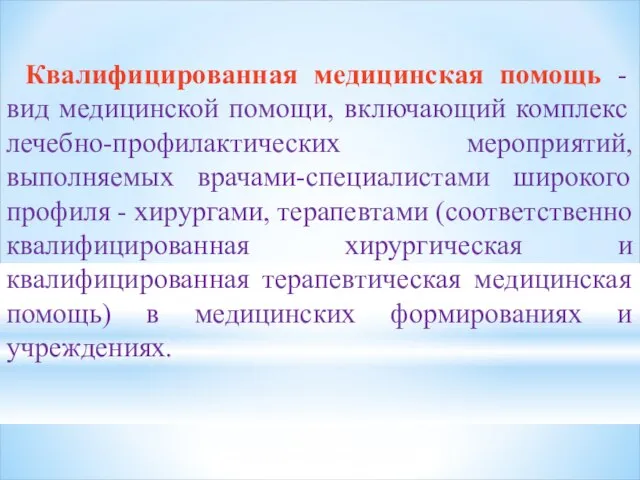 Квалифицированная медицинская помощь - вид медицинской помощи, включающий комплекс лечебно-профилактических мероприятий, выполняемых врачами-специалистами широкого профиля - хирургами, терапевтами (соответственно квалифицированная хирургическая и квалифицированная терапевтическая медицинская помощь) в медицинских формированиях и учреждениях.